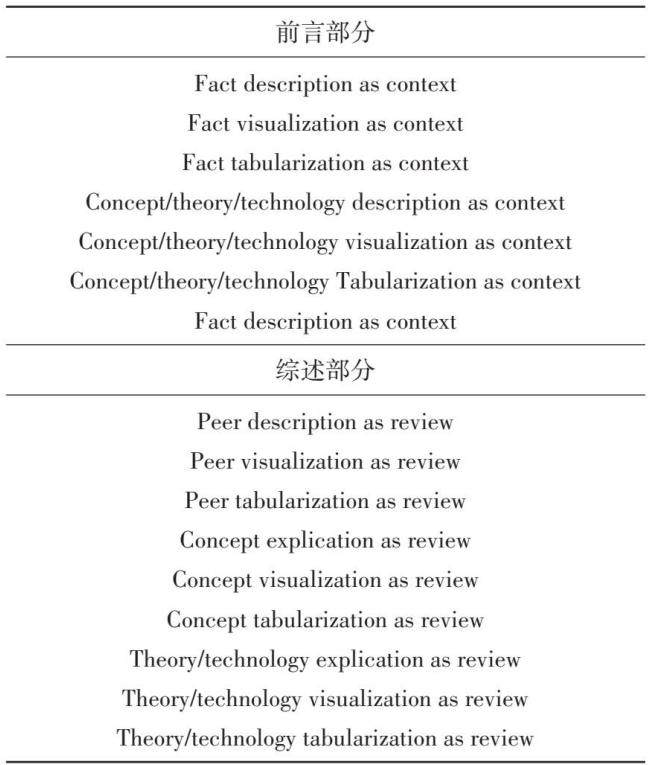 | 前言部分 |
|---|
| Fact description as context |
| Fact visualization as context |
| Fact tabularization as context |
| Concept/theory/technology description as context |
| Concept/theory/technology visualization as context |
| Concept/theory/technology Tabularization as context |
| Fact description as context |
| 综述部分 |
| Peer description as review |
| Peer visualization as review |
| Peer tabularization as review |
| Concept explication as review |
| Concept visualization as review |
| Concept tabularization as review |
| Theory/technology explication as review |
| Theory/technology visualization as review |
| Theory/technology tabularization as review |